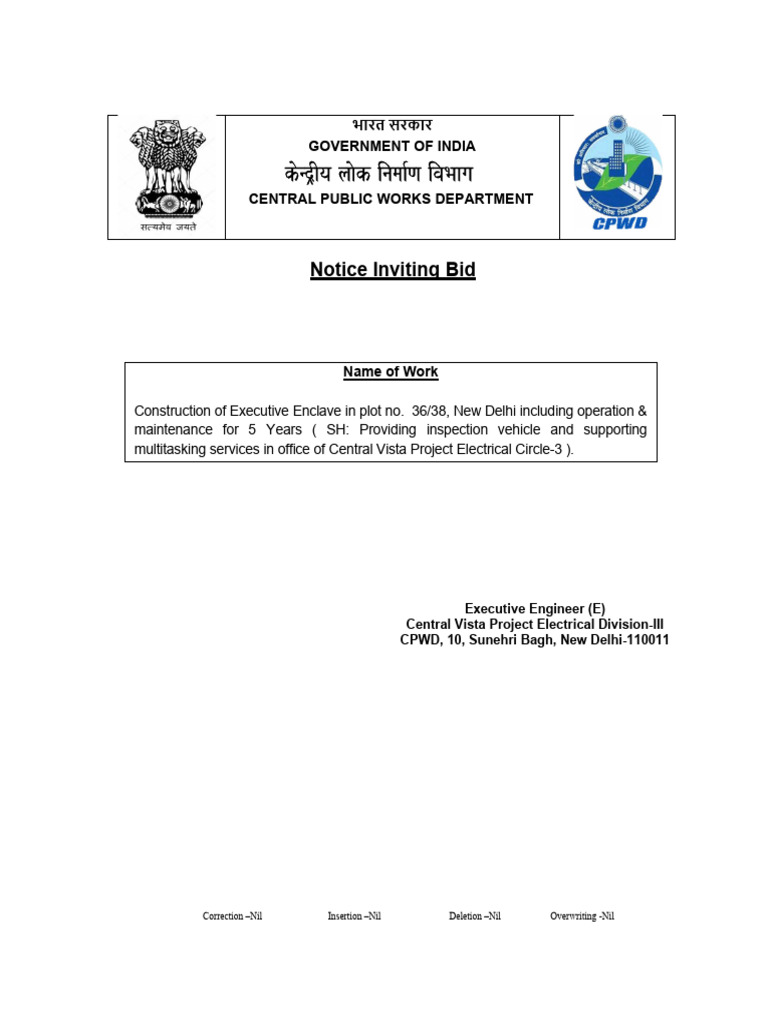 सत्यमेव जयते

भारत सरकार
GOVERNMENT OF INDIA
केन्द्रीय लोक निर्माण विभाग
CENTRAL PUBLIC WORKS DEPARTMENT

CPWD

Notice Inviting Bid

Name of Work

Construction of Executive Enclave in plot no. 36/38, New Delhi including operation & maintenance for 5 Years ( SH: Providing inspection vehicle and supporting multitasking services in office of Central Vista Project Electrical Circle-3 ).

Executive Engineer (E)
Central Vista Project Electrical Division-III
CPWD, 10, Sunehri Bagh, New Delhi-110011

Correction –Nil Insertion –Nil Deletion –Nil Overwriting -Nil